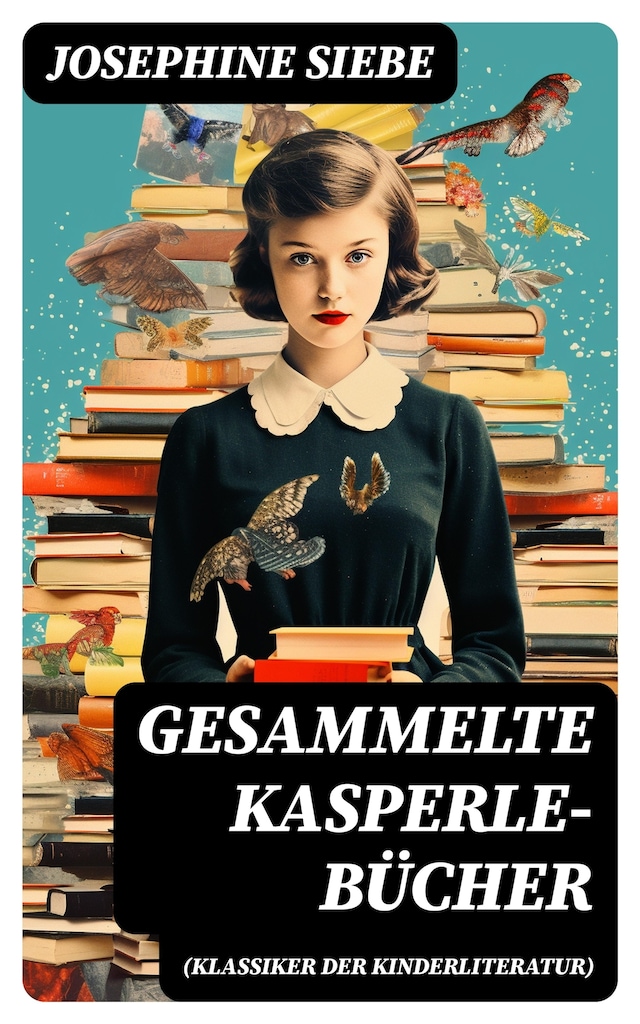 JOSEPHINE SIEBE

GESAMMELTE KASPERLE-BÜCHER

(KLASSIKER DER KINDERLITERATUR)